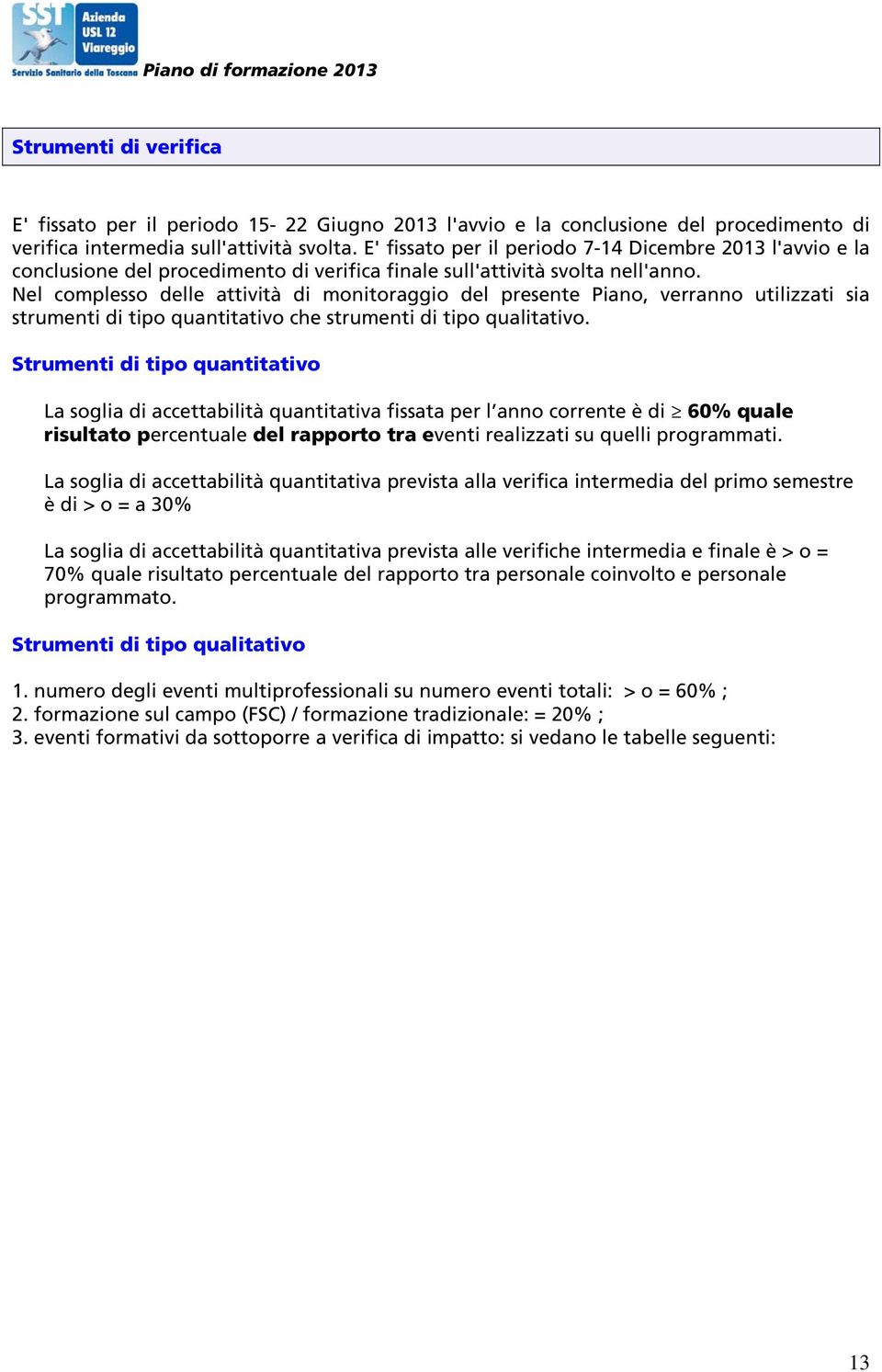 SST Azienda USL 12 Viareggio
Servizio Sanitario della Toscana

Piano di formazione 2013

Strumenti di verifica

E' fissato per il periodo 15- 22 Giugno 2013 l'avvio e la conclusione del procedimento di verifica intermedia sull'attività svolta. E' fissato per il periodo 7-14 Dicembre 2013 l'avvio e la conclusione del procedimento di verifica finale sull'attività svolta nell'anno.
Nel complesso delle attività di monitoraggio del presente Piano, verranno utilizzati sia strumenti di tipo quantitativo che strumenti di tipo qualitativo.

Strumenti di tipo quantitativo

La soglia di accettabilità quantitativa fissata per l'anno corrente è di $\geq$ 60% quale risultato percentuale del rapporto tra eventi realizzati su quelli programmati.

La soglia di accettabilità quantitativa prevista alla verifica intermedia del primo semestre è di > o = a 30%

La soglia di accettabilità quantitativa prevista alle verifiche intermedia e finale è > o = 70% quale risultato percentuale del rapporto tra personale coinvolto e personale programmato.

Strumenti di tipo qualitativo

1. numero degli eventi multiprofessionali su numero eventi totali: > o = 60% ;
2. formazione sul campo (FSC) / formazione tradizionale: = 20% ;
3. eventi formativi da sottoporre a verifica di impatto: si vedano le tabelle seguenti:

13